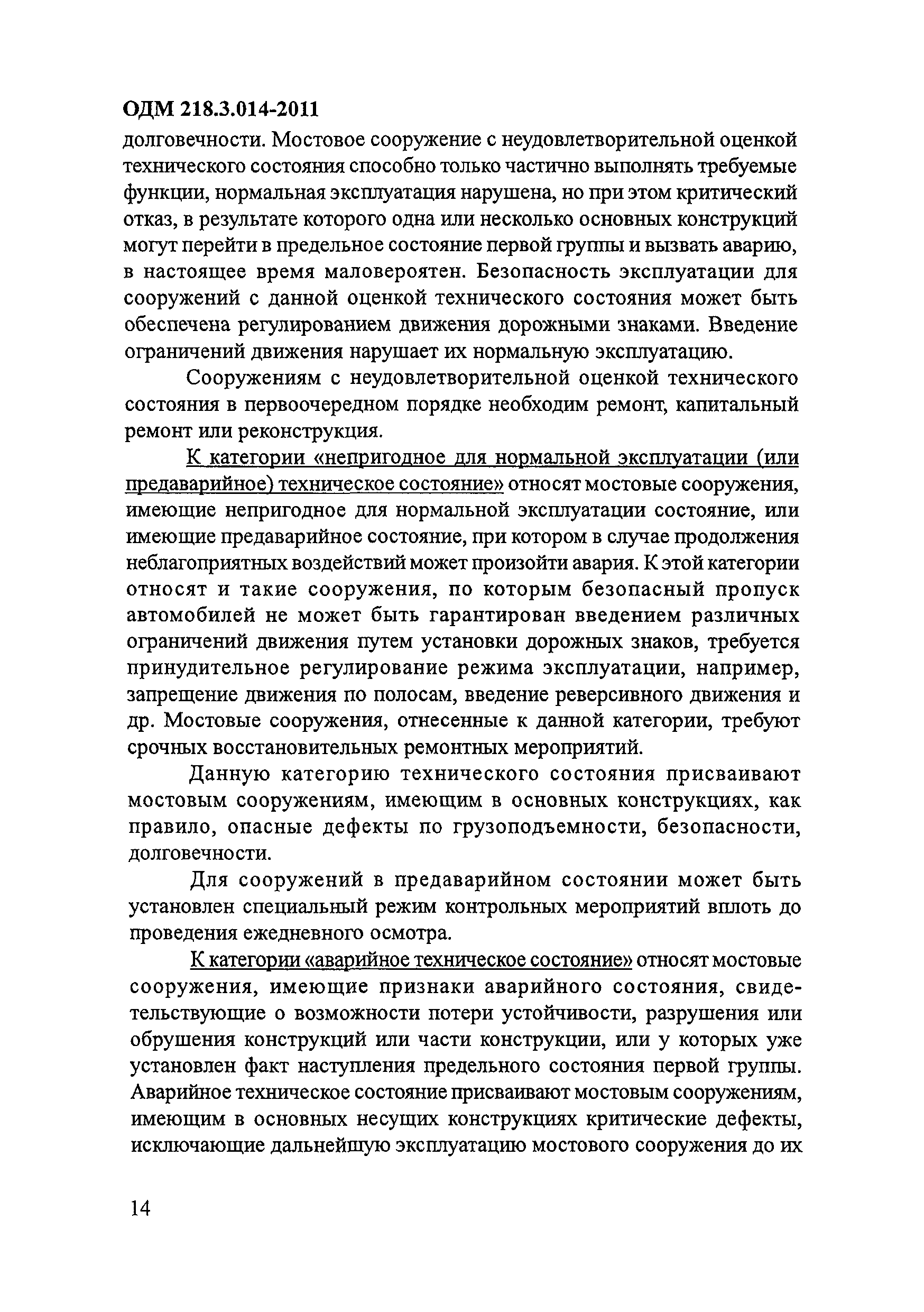 ОДМ 218.3.014-2011

долговечности. Мостовое сооружение с неудовлетворительной оценкой технического состояния способно только частично выполнять требуемые функции, нормальная эксплуатация нарушена, но при этом критический отказ, в результате которого одна или несколько основных конструкций могут перейти в предельное состояние первой группы и вызвать аварию, в настоящее время маловероятен. Безопасность эксплуатации для сооружений с данной оценкой технического состояния может быть обеспечена регулированием движения дорожными знаками. Введение ограничений движения нарушает их нормальную эксплуатацию.

Сооружениям с неудовлетворительной оценкой технического состояния в первоочередном порядке необходим ремонт, капитальный ремонт или реконструкция.

К категории «непригодное для нормальной эксплуатации (или предаварийное) техническое состояние» относят мостовые сооружения, имеющие непригодное для нормальной эксплуатации состояние, или имеющие предаварийное состояние, при котором в случае продолжения неблагоприятных воздействий может произойти авария. К этой категории относят и такие сооружения, по которым безопасный пропуск автомобилей не может быть гарантирован введением различных ограничений движения путем установки дорожных знаков, требуется принудительное регулирование режима эксплуатации, например, запрещение движения по полосам, введение реверсивного движения и др. Мостовые сооружения, отнесенные к данной категории, требуют срочных восстановительных ремонтных мероприятий.

Данную категорию технического состояния присваивают мостовым сооружениям, имеющим в основных конструкциях, как правило, опасные дефекты по грузоподъемности, безопасности, долговечности.

Для сооружений в предаварийном состоянии может быть установлен специальный режим контрольных мероприятий вплоть до проведения ежедневного осмотра.

К категории «аварийное техническое состояние» относят мостовые сооружения, имеющие признаки аварийного состояния, свидетельствующие о возможности потери устойчивости, разрушения или обрушения конструкций или части конструкции, или у которых уже установлен факт наступления предельного состояния первой группы. Аварийное техническое состояние присваивают мостовым сооружениям, имеющим в основных несущих конструкциях критические дефекты, исключающие дальнейшую эксплуатацию мостового сооружения до их

14